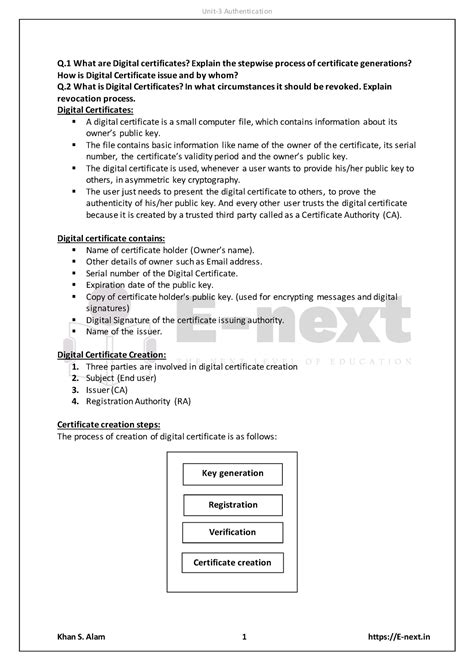 Unit-3 Authentication

Q.1 What are Digital certificates? Explain the stepwise process of certificate generations? How is Digital Certificate issue and by whom?
Q.2 What is Digital Certificates? In what circumstances it should be revoked. Explain revocation process.

Digital Certificates:
- A digital certificate is a small computer file, which contains information about its owner's public key.
- The file contains basic information like name of the owner of the certificate, its serial number, the certificate's validity period and the owner's public key.
- The digital certificate is used, whenever a user wants to provide his/her public key to others, in asymmetric key cryptography.
- The user just needs to present the digital certificate to others, to prove the authenticity of his/her public key. And every other user trusts the digital certificate because it is created by a trusted third party called as a Certificate Authority (CA).

Digital certificate contains:
- Name of certificate holder (Owner's name).
- Other details of owner such as Email address.
- Serial number of the Digital Certificate.
- Expiration date of the public key.
- Copy of certificate holder's public key. (used for encrypting messages and digital signatures)
- Digital Signature of the certificate issuing authority.
- Name of the issuer.

E-next
THE NEXT LEVEL OF EDUCATION

Digital Certificate Creation:
1. Three parties are involved in digital certificate creation
2. Subject (End user)
3. Issuer (CA)
4. Registration Authority (RA)

Certificate creation steps:
The process of creation of digital certificate is as follows:

Key generation
Registration
Verification
Certificate creation

Khan S. Alam 1 https://E-next.in